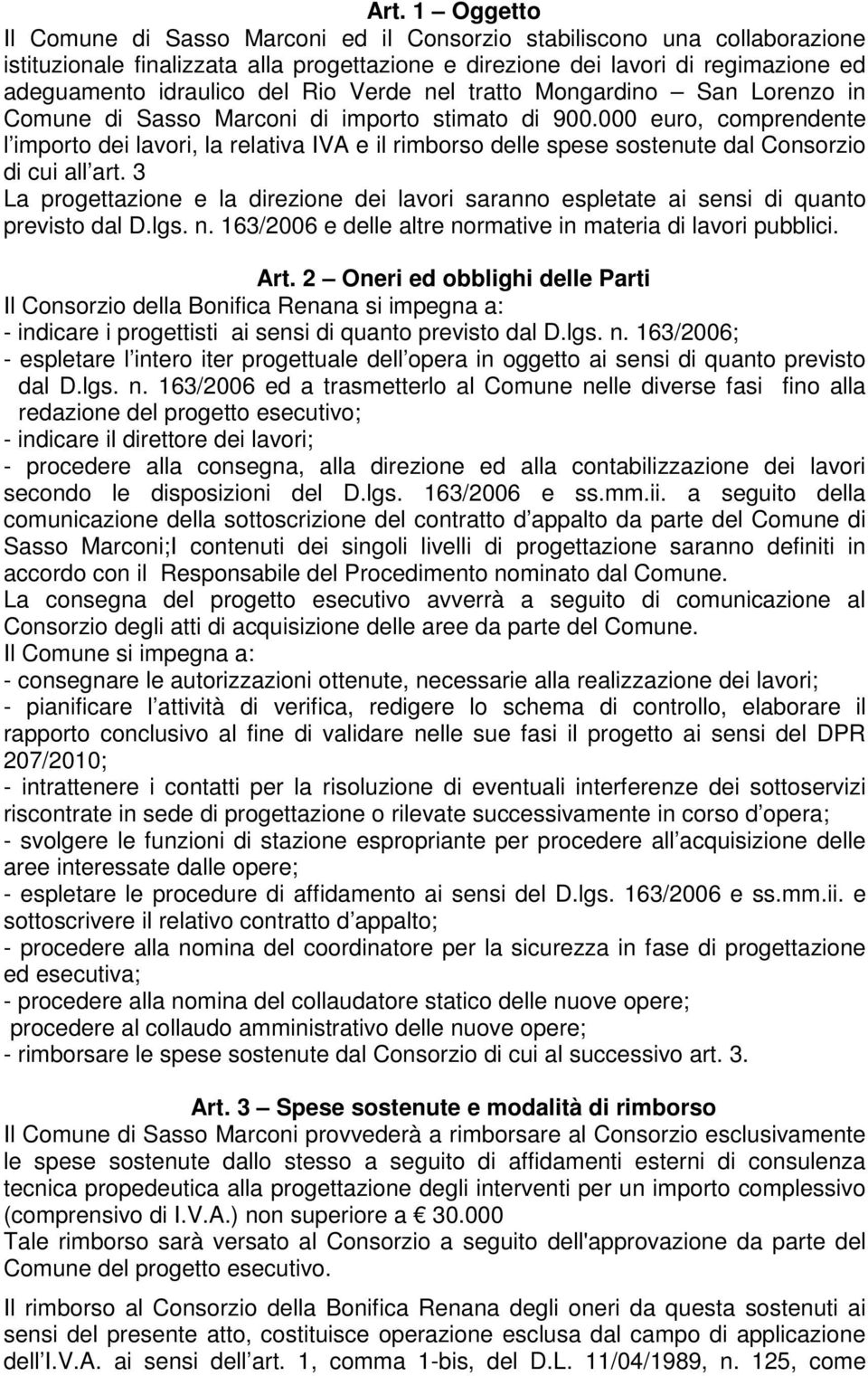 Art. 1 – Oggetto
Il Comune di Sasso Marconi ed il Consorzio stabiliscono una collaborazione istituzionale finalizzata alla progettazione e direzione dei lavori di regimazione ed adeguamento idraulico del Rio Verde nel tratto Mongardino – San Lorenzo in Comune di Sasso Marconi di importo stimato di 900.000 euro, comprendente l importo dei lavori, la relativa IVA e il rimborso delle spese sostenute dal Consorzio di cui all art. 3
La progettazione e la direzione dei lavori saranno espletate ai sensi di quanto previsto dal D.lgs. n. 163/2006 e delle altre normative in materia di lavori pubblici.

Art. 2 – Oneri ed obblighi delle Parti
Il Consorzio della Bonifica Renana si impegna a:
- indicare i progettisti ai sensi di quanto previsto dal D.lgs. n. 163/2006;
- espletare l intero iter progettuale dell opera in oggetto ai sensi di quanto previsto dal D.lgs. n. 163/2006 ed a trasmetterlo al Comune nelle diverse fasi fino alla redazione del progetto esecutivo;
- indicare il direttore dei lavori;
- procedere alla consegna, alla direzione ed alla contabilizzazione dei lavori secondo le disposizioni del D.lgs. 163/2006 e ss.mm.ii. a seguito della comunicazione della sottoscrizione del contratto d appalto da parte del Comune di Sasso Marconi;I contenuti dei singoli livelli di progettazione saranno definiti in accordo con il Responsabile del Procedimento nominato dal Comune.
La consegna del progetto esecutivo avverrà a seguito di comunicazione al Consorzio degli atti di acquisizione delle aree da parte del Comune.
Il Comune si impegna a:
- consegnare le autorizzazioni ottenute, necessarie alla realizzazione dei lavori;
- pianificare l attività di verifica, redigere lo schema di controllo, elaborare il rapporto conclusivo al fine di validare nelle sue fasi il progetto ai sensi del DPR 207/2010;
- intrattenere i contatti per la risoluzione di eventuali interferenze dei sottoservizi riscontrate in sede di progettazione o rilevate successivamente in corso d opera;
- svolgere le funzioni di stazione espropriante per procedere all acquisizione delle aree interessate dalle opere;
- espletare le procedure di affidamento ai sensi del D.lgs. 163/2006 e ss.mm.ii. e sottoscrivere il relativo contratto d appalto;
- procedere alla nomina del coordinatore per la sicurezza in fase di progettazione ed esecutiva;
- procedere alla nomina del collaudatore statico delle nuove opere;
procedere al collaudo amministrativo delle nuove opere;
- rimborsare le spese sostenute dal Consorzio di cui al successivo art. 3.

Art. 3 – Spese sostenute e modalità di rimborso
Il Comune di Sasso Marconi provvederà a rimborsare al Consorzio esclusivamente le spese sostenute dallo stesso a seguito di affidamenti esterni di consulenza tecnica propedeutica alla progettazione degli interventi per un importo complessivo (comprensivo di I.V.A.) non superiore a € 30.000
Tale rimborso sarà versato al Consorzio a seguito dell'approvazione da parte del Comune del progetto esecutivo.

Il rimborso al Consorzio della Bonifica Renana degli oneri da questa sostenuti ai sensi del presente atto, costituisce operazione esclusa dal campo di applicazione dell I.V.A. ai sensi dell art. 1, comma 1-bis, del D.L. 11/04/1989, n. 125, come